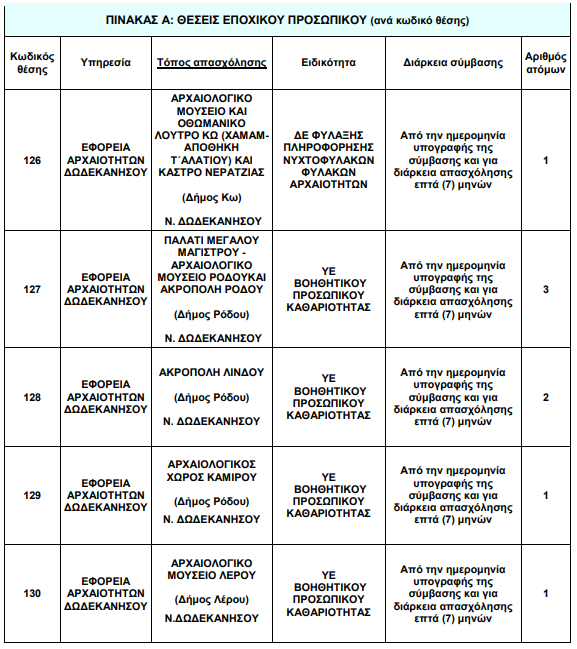 ΠΙΝΑΚΑΣ Α: ΘΕΣΕΙΣ ΕΠΟΧΙΚΟΥ ΠΡΟΣΩΠΙΚΟΥ (ανά κωδικό θέσης)

| Κωδικός θέσης | Υπηρεσία | Τόπος απασχόλησης | Ειδικότητα | Διάρκεια σύμβασης | Αριθμός ατόμων |
|---|---|---|---|---|---|
| 126 | ΕΦΟΡΕΙΑ ΑΡΧΑΙΟΤΗΤΩΝ ΔΩΔΕΚΑΝΗΣΟΥ | ΑΡΧΑΙΟΛΟΓΙΚΟ ΜΟΥΣΕΙΟ ΚΑΙ ΟΘΩΜΑΝΙΚΟ ΛΟΥΤΡΟ ΚΩ (ΧΑΜΑΜ-ΑΠΟΘΗΚΗ Τ΄ΑΛΑΤΙΟΥ) ΚΑΙ ΚΑΣΤΡΟ ΝΕΡΑΤΖΙΑΣ (Δήμος Κω) Ν. ΔΩΔΕΚΑΝΗΣΟΥ | ΔΕ ΦΥΛΑΞΗΣ ΠΛΗΡΟΦΟΡΗΣΗΣ ΝΥΧΤΟΦΥΛΑΚΩΝ ΦΥΛΑΚΩΝ ΑΡΧΑΙΟΤΗΤΩΝ | Από την ημερομηνία υπογραφής της σύμβασης και για διάρκεια απασχόλησης επτά (7) μηνών | 1 |
| 127 | ΕΦΟΡΕΙΑ ΑΡΧΑΙΟΤΗΤΩΝ ΔΩΔΕΚΑΝΗΣΟΥ | ΠΑΛΑΤΙ ΜΕΓΑΛΟΥ ΜΑΓΙΣΤΡΟΥ - ΑΡΧΑΙΟΛΟΓΙΚΟ ΜΟΥΣΕΙΟ ΡΟΔΟΥΚΑΙ ΑΚΡΟΠΟΛΗ ΡΟΔΟΥ (Δήμος Ρόδου) Ν. ΔΩΔΕΚΑΝΗΣΟΥ | ΥΕ ΒΟΗΘΗΤΙΚΟΥ ΠΡΟΣΩΠΙΚΟΥ ΚΑΘΑΡΙΟΤΗΤΑΣ | Από την ημερομηνία υπογραφής της σύμβασης και για διάρκεια απασχόλησης επτά (7) μηνών | 3 |
| 128 | ΕΦΟΡΕΙΑ ΑΡΧΑΙΟΤΗΤΩΝ ΔΩΔΕΚΑΝΗΣΟΥ | ΑΚΡΟΠΟΛΗ ΛΙΝΔΟΥ (Δήμος Ρόδου) Ν. ΔΩΔΕΚΑΝΗΣΟΥ | ΥΕ ΒΟΗΘΗΤΙΚΟΥ ΠΡΟΣΩΠΙΚΟΥ ΚΑΘΑΡΙΟΤΗΤΑΣ | Από την ημερομηνία υπογραφής της σύμβασης και για διάρκεια απασχόλησης επτά (7) μηνών | 2 |
| 129 | ΕΦΟΡΕΙΑ ΑΡΧΑΙΟΤΗΤΩΝ ΔΩΔΕΚΑΝΗΣΟΥ | ΑΡΧΑΙΟΛΟΓΙΚΟΣ ΧΩΡΟΣ ΚΑΜΙΡΟΥ (Δήμος Ρόδου) Ν. ΔΩΔΕΚΑΝΗΣΟΥ | ΥΕ ΒΟΗΘΗΤΙΚΟΥ ΠΡΟΣΩΠΙΚΟΥ ΚΑΘΑΡΙΟΤΗΤΑΣ | Από την ημερομηνία υπογραφής της σύμβασης και για διάρκεια απασχόλησης επτά (7) μηνών | 1 |
| 130 | ΕΦΟΡΕΙΑ ΑΡΧΑΙΟΤΗΤΩΝ ΔΩΔΕΚΑΝΗΣΟΥ | ΑΡΧΑΙΟΛΟΓΙΚΟ ΜΟΥΣΕΙΟ ΛΕΡΟΥ (Δήμος Λέρου) Ν.ΔΩΔΕΚΑΝΗΣΟΥ | ΥΕ ΒΟΗΘΗΤΙΚΟΥ ΠΡΟΣΩΠΙΚΟΥ ΚΑΘΑΡΙΟΤΗΤΑΣ | Από την ημερομηνία υπογραφής της σύμβασης και για διάρκεια απασχόλησης επτά (7) μηνών | 1 |